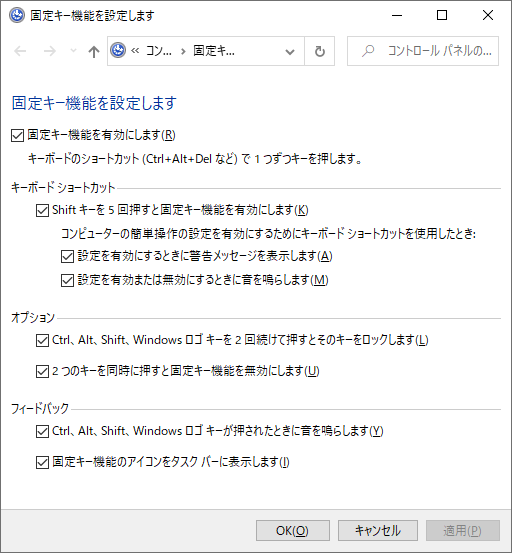 固定キー機能を設定します

« コン... › 固定キ...

コントロール パネルの...

固定キー機能を設定します

固定キー機能を有効にします(R)

キーボードのショートカット (Ctrl+Alt+Del など) で 1 つずつキーを押します。

キーボード ショートカット

Shift キーを 5 回押すと固定キー機能を有効にします(K)

コンピューターの簡単操作の設定を有効にするためにキーボード ショートカットを使用したとき:

設定を有効にするときに警告メッセージを表示します(A)

設定を有効または無効にするときに音を鳴らします(M)

オプション

Ctrl、Alt、Shift、Windows ロゴ キーを 2 回続けて押すとそのキーをロックします(L)

2 つのキーを同時に押すと固定キー機能を無効にします(U)

フィードバック

Ctrl、Alt、Shift、Windows ロゴ キーが押されたときに音を鳴らします(Y)

固定キー機能のアイコンをタスク バーに表示します(I)

OK(O) キャンセル 適用(P)